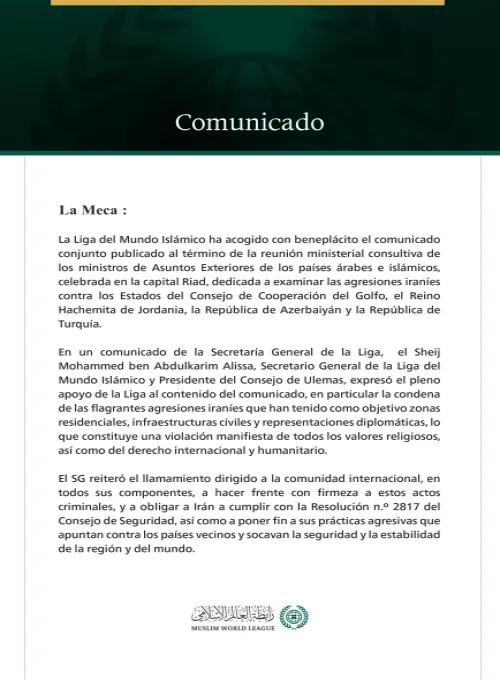 Comunicado

La Meca :

La Liga del Mundo Islámico ha acogido con beneplácito el comunicado conjunto publicado al término de la reunión ministerial consultiva de los ministros de Asuntos Exteriores de los países árabes e islámicos, celebrada en la capital Riad, dedicada a examinar las agresiones iraníes contra los Estados del Consejo de Cooperación del Golfo, el Reino Hachemita de Jordania, la República de Azerbaiyán y la República de Turquía.

En un comunicado de la Secretaría General de la Liga, el Sheij Mohammed ben Abdulkarim Alissa, Secretario General de la Liga del Mundo Islámico y Presidente del Consejo de Ulemas, expresó el pleno apoyo de la Liga al contenido del comunicado, en particular la condena de las flagrantes agresiones iraníes que han tenido como objetivo zonas residenciales, infraestructuras civiles y representaciones diplomáticas, lo que constituye una violación manifiesta de todos los valores religiosos, así como del derecho internacional y humanitario.

El SG reiteró el llamamiento dirigido a la comunidad internacional, en todos sus componentes, a hacer frente con firmeza a estos actos criminales, y a obligar a Irán a cumplir con la Resolución n.º 2817 del Consejo de Seguridad, así como a poner fin a sus prácticas agresivas que apuntan contra los países vecinos y socavan la seguridad y la estabilidad de la región y del mundo.

رابطة العالم الإسلامي
MUSLIM WORLD LEAGUE